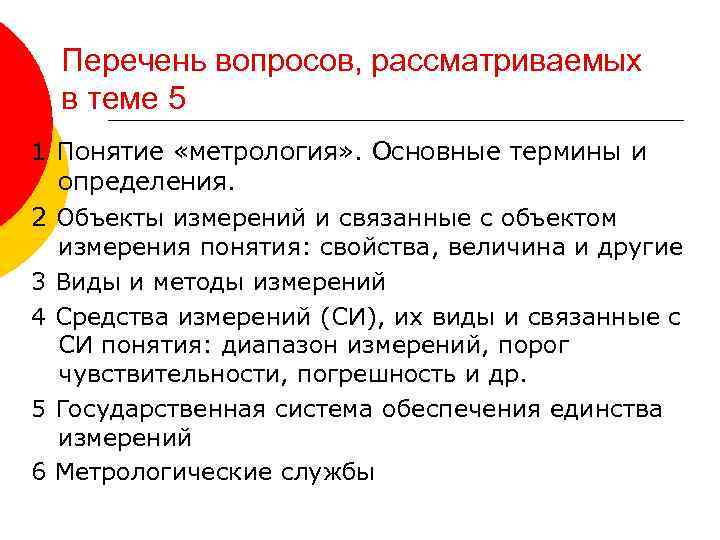 Перечень вопросов, рассматриваемых в теме 5

1 Понятие «метрология». Основные термины и определения.

2 Объекты измерений и связанные с объектом измерения понятия: свойства, величина и другие

3 Виды и методы измерений

4 Средства измерений (СИ), их виды и связанные с СИ понятия: диапазон измерений, порог чувствительности, погрешность и др.

5 Государственная система обеспечения единства измерений

6 Метрологические службы